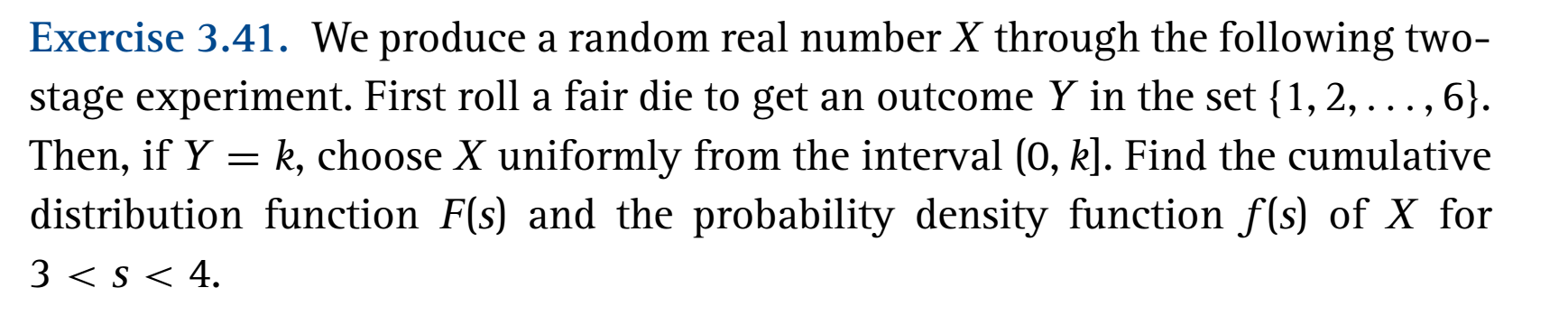 Exercise 3.41. We produce a random real number $X$ through the following two-stage experiment. First roll a fair die to get an outcome $Y$ in the set $\{1, 2, \ldots, 6\}$. Then, if $Y = k$, choose $X$ uniformly from the interval $(0, k]$. Find the cumulative distribution function $F(s)$ and the probability density function $f(s)$ of $X$ for $3 < s < 4$.